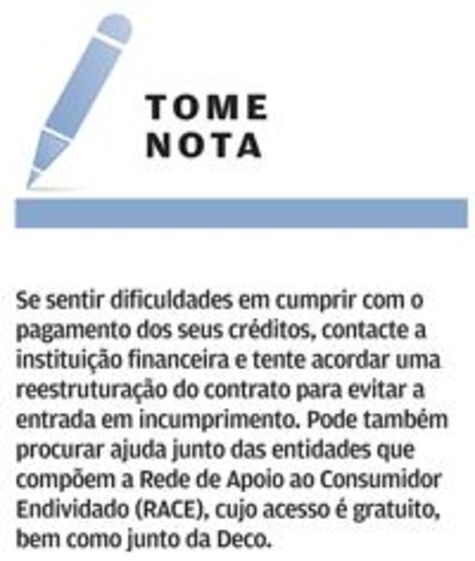 TOME NOTA

Se sentir dificuldades em cumprir com o pagamento dos seus créditos, contacte a instituição financeira e tente acordar uma reestruturação do contrato para evitar a entrada em incumprimento. Pode também procurar ajuda junto das entidades que compõem a Rede de Apoio ao Consumidor Endividado (RACE), cujo acesso é gratuito, bem como junto da Deco.